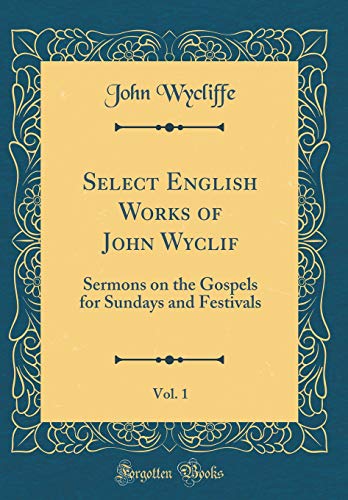 John Wycliffe

Select English Works of John Wyclif

Sermons on the Gospels for Sundays and Festivals

Vol. 1

Forgotten Books